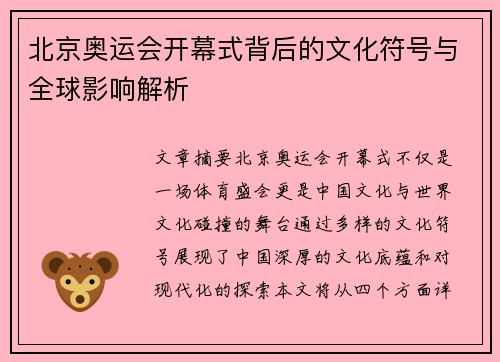 北京奥运会开幕式背后的文化符号与全球影响解析

文章摘要北京奥运会开幕式不仅是一场体育盛会更是中国文化与世界文化碰撞的舞台通过多样的文化符号展现了中国深厚的文化底蕴和对现代化的探索本文将从四个方面详